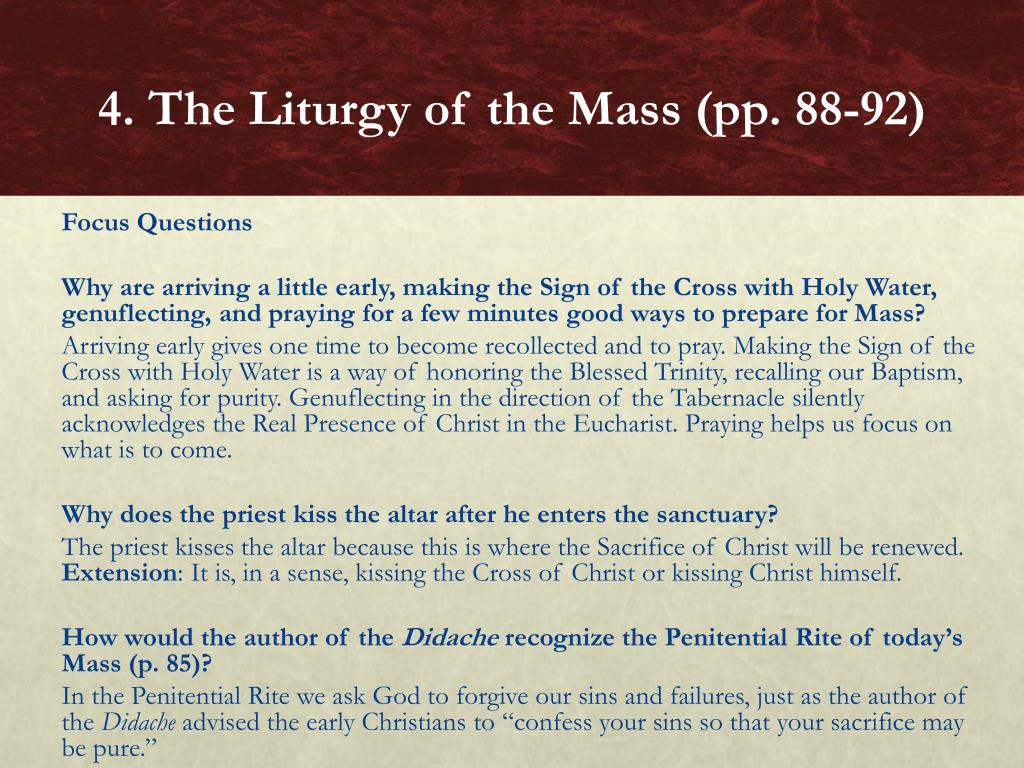 4. The Liturgy of the Mass (pp. 88-92)

Focus Questions

Why are arriving a little early, making the Sign of the Cross with Holy Water, genuflecting, and praying for a few minutes good ways to prepare for Mass?

Arriving early gives one time to become recollected and to pray. Making the Sign of the Cross with Holy Water is a way of honoring the Blessed Trinity, recalling our Baptism, and asking for purity. Genuflecting in the direction of the Tabernacle silently acknowledges the Real Presence of Christ in the Eucharist. Praying helps us focus on what is to come.

Why does the priest kiss the altar after he enters the sanctuary?

The priest kisses the altar because this is where the Sacrifice of Christ will be renewed. Extension: It is, in a sense, kissing the Cross of Christ or kissing Christ himself.

How would the author of the Didache recognize the Penitential Rite of today's Mass (p. 85)?

In the Penitential Rite we ask God to forgive our sins and failures, just as the author of the Didache advised the early Christians to "confess your sins so that your sacrifice may be pure."